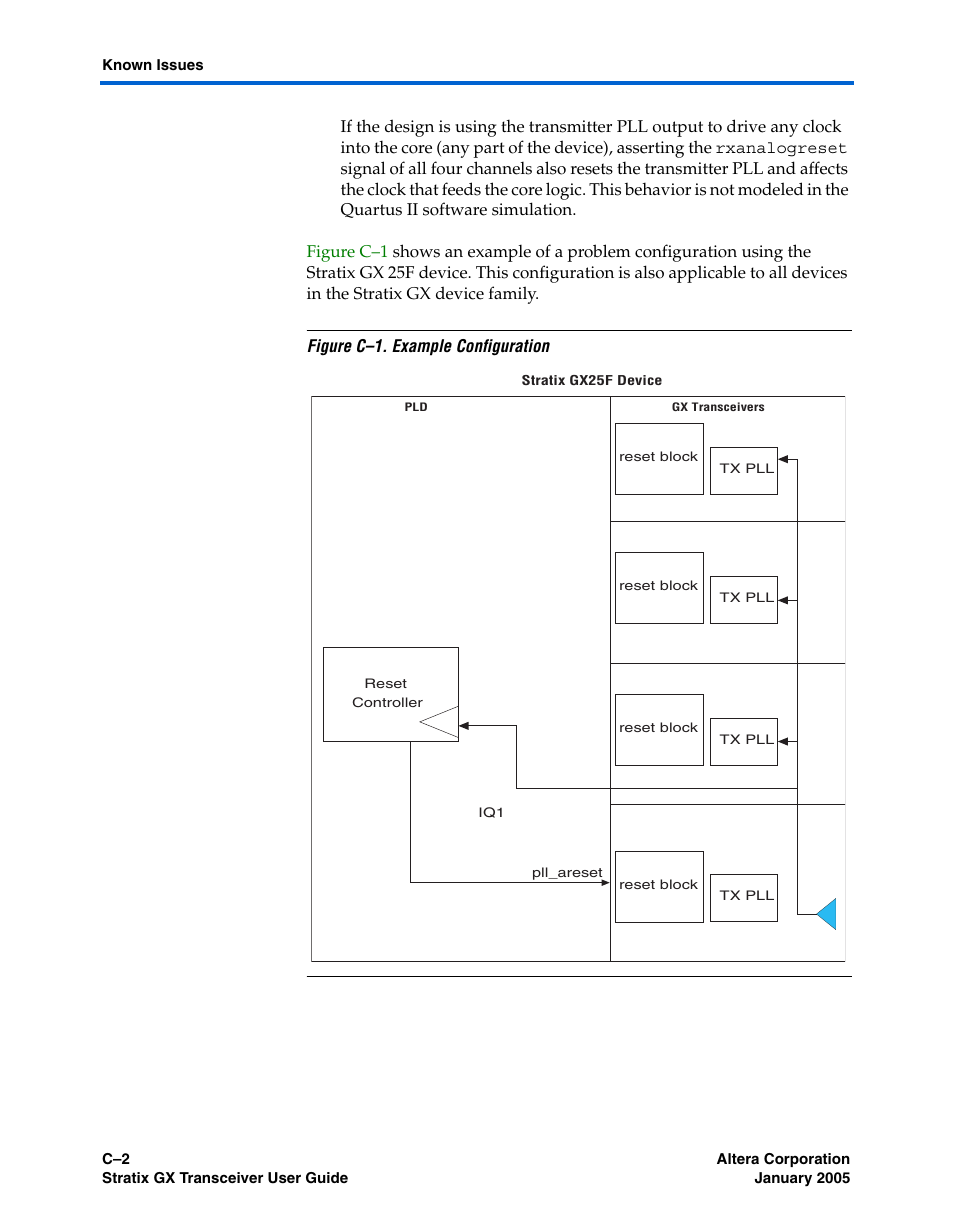 Known Issues

If the design is using the transmitter PLL output to drive any clock into the core (any part of the device), asserting the rxanalogreset signal of all four channels also resets the transmitter PLL and affects the clock that feeds the core logic. This behavior is not modeled in the Quartus II software simulation.

Figure C–1 shows an example of a problem configuration using the Stratix GX 25F device. This configuration is also applicable to all devices in the Stratix GX device family.

Figure C–1. Example Configuration

Stratix GX25F Device

PLD

GX Transceivers

reset block

TX PLL

reset block

TX PLL

Reset Controller

reset block

TX PLL

IQ1

pll_areset

reset block

TX PLL

C–2
Stratix GX Transceiver User Guide

Altera Corporation
January 2005